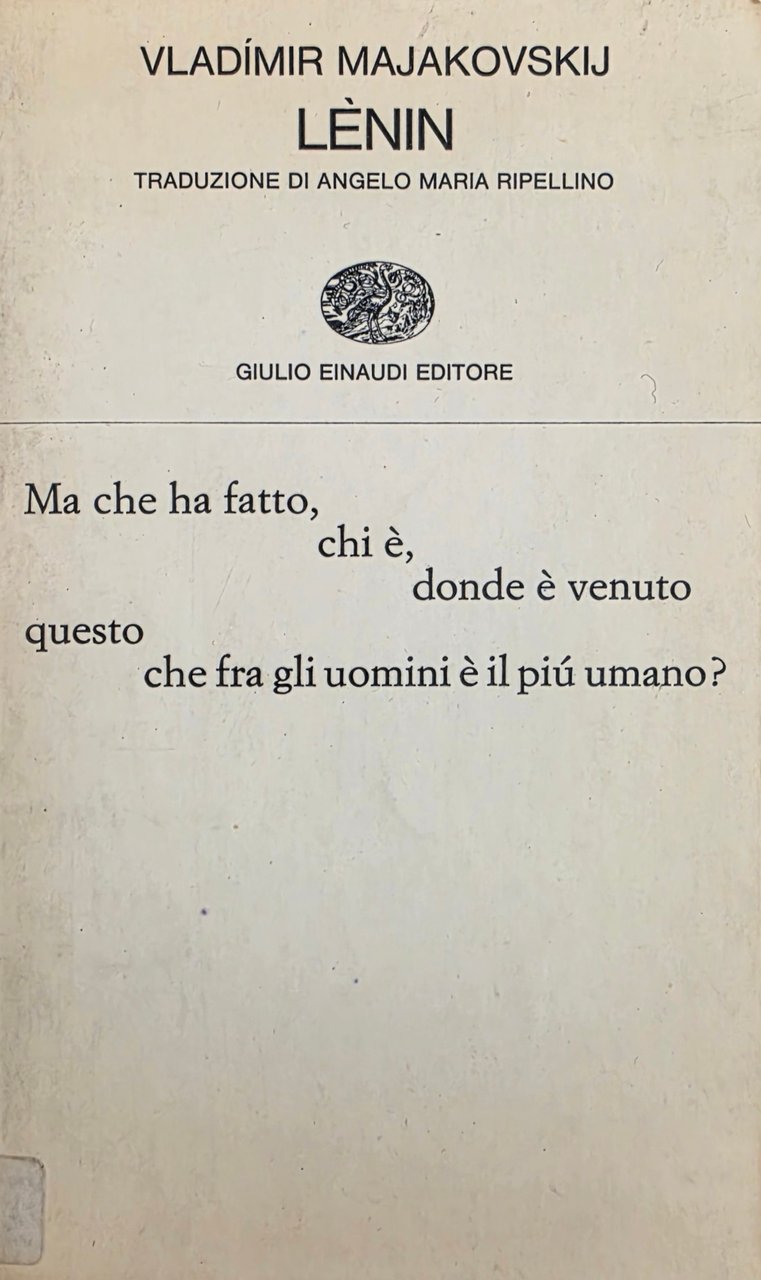 VLADÍMIR MAJAKOVSKIJ
LÈNIN
TRADUZIONE DI ANGELO MARIA RIPELLINO

GIULIO EINAUDI EDITORE

Ma che ha fatto,
chi è,
donde è venuto
questo
che fra gli uomini è il piú umano?